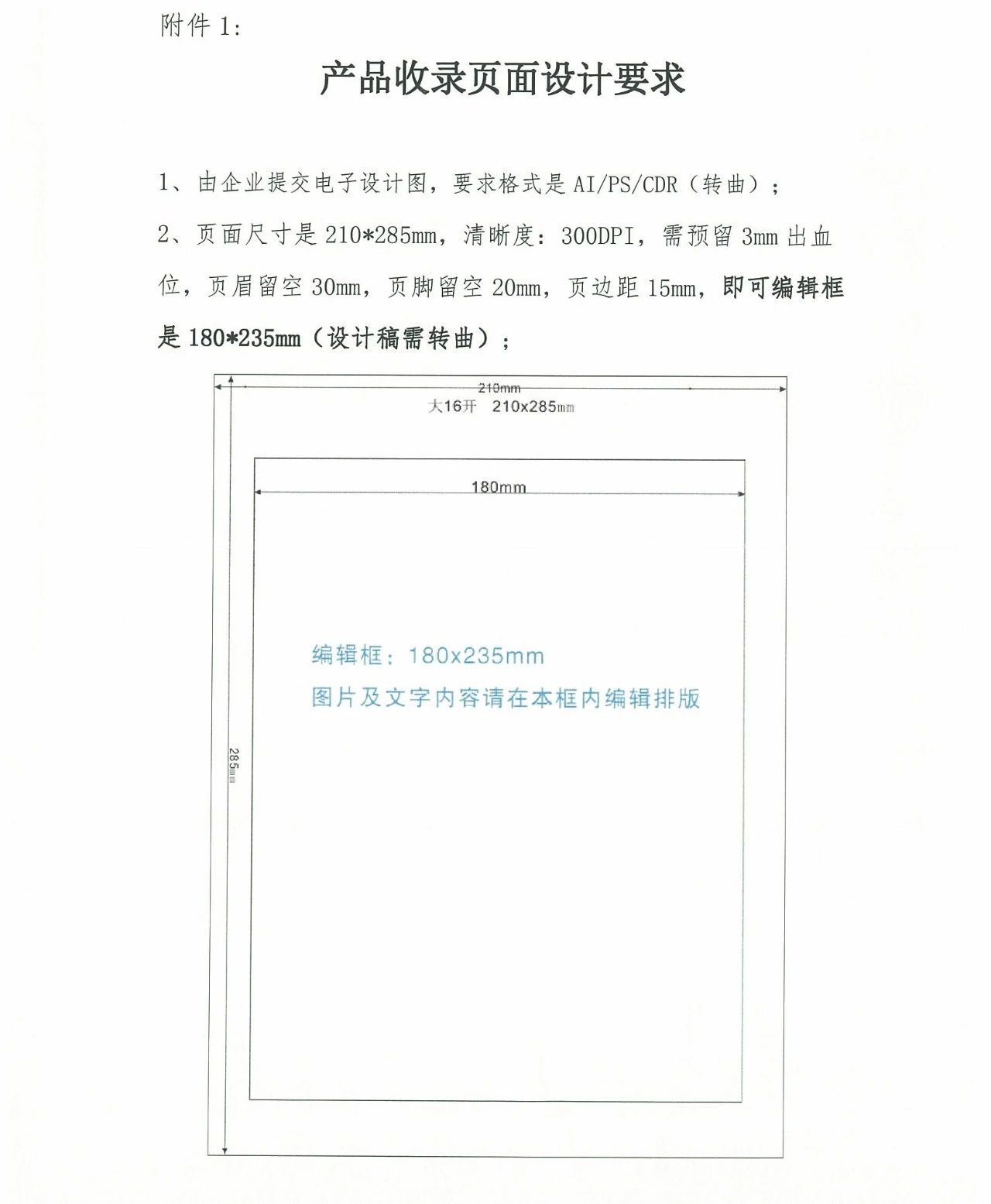 附件 1:

产品收录页面设计要求

1、由企业提交电子设计图，要求格式是 AI/PS/CDR（转曲）；

2、页面尺寸是 210*285mm，清晰度：300DPI，需预留 3mm 出血位，页眉留空 30mm，页脚留空 20mm，页边距 15mm，即可编辑框是 180*235mm（设计稿需转曲）；

210mm

大16开 210x285mm

180mm

编辑框：180x235mm

图片及文字内容请在本框内编辑排版

285mm